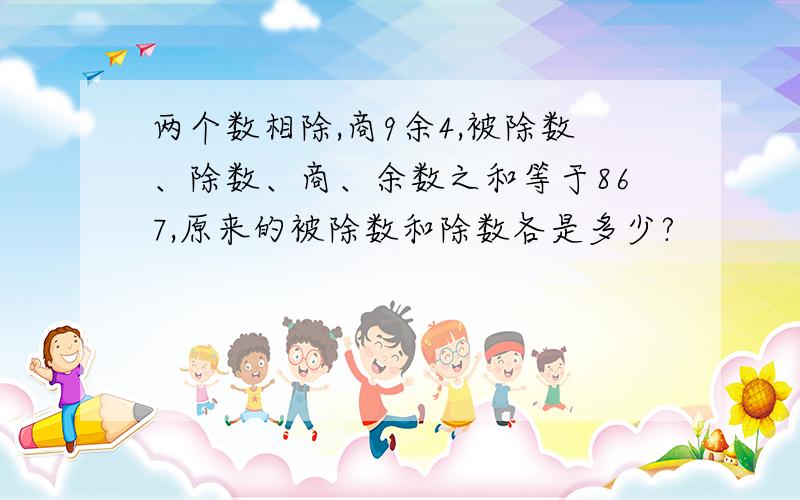 两个数相除,商9余4,被除数、除数、商、余数之和等于867,原来的被除数和除数各是多少?